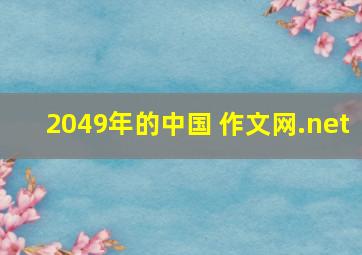 2049年的中国 作文网.net